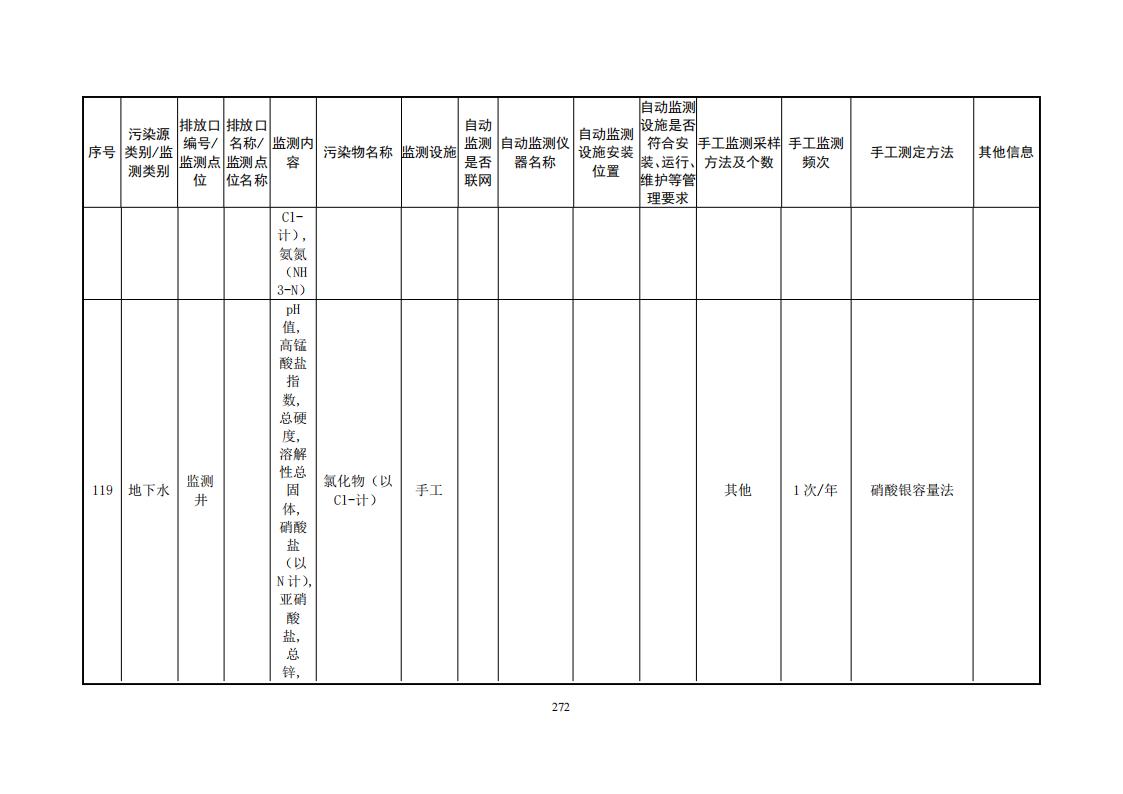 | 序号 | 污染源类别/监测类别 | 排放口编号/监测点位 | 排放口名称/监测点位名称 | 监测内容 | 污染物名称 | 监测设施 | 自动监测是否联网 | 自动监测仪器名称 | 自动监测设施安装位置 | 自动监测设施是否符合安装、运行、维护等管理要求 | 手工监测采样方法及个数 | 手工监测频次 | 手工测定方法 | 其他信息 |
|---|---|---|---|---|---|---|---|---|---|---|---|---|---|---|
| | | | | Cl-计），氨氮（NH3-N） | | | | | | | | | | |
| 119 | 地下水 | 监测井 | | pH值，高锰酸盐指数，总硬度，溶解性总固体，硝酸盐（以N计），亚硝酸盐，总锌， | 氯化物（以Cl-计） | 手工 | | | | | 其他 | 1次/年 | 硝酸银容量法 | |

272